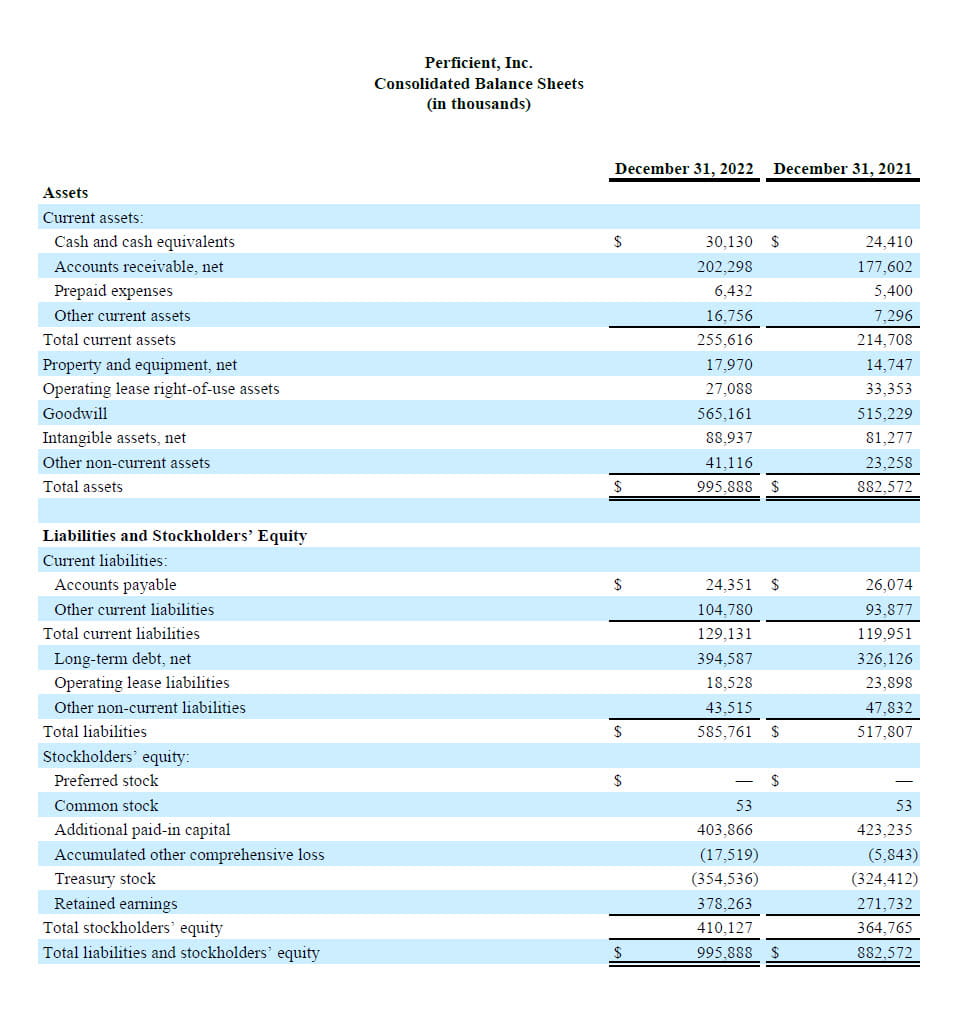 Perficient, Inc.
Consolidated Balance Sheets
(in thousands)

| | December 31, 2022 | December 31, 2021 |
|---|---|---|
| **Assets** | | |
| Current assets: | | |
| Cash and cash equivalents | \$ 30,130 | \$ 24,410 |
| Accounts receivable, net | 202,298 | 177,602 |
| Prepaid expenses | 6,432 | 5,400 |
| Other current assets | 16,756 | 7,296 |
| Total current assets | 255,616 | 214,708 |
| Property and equipment, net | 17,970 | 14,747 |
| Operating lease right-of-use assets | 27,088 | 33,353 |
| Goodwill | 565,161 | 515,229 |
| Intangible assets, net | 88,937 | 81,277 |
| Other non-current assets | 41,116 | 23,258 |
| Total assets | \$ 995,888 | \$ 882,572 |
| | | |
| **Liabilities and Stockholders' Equity** | | |
| Current liabilities: | | |
| Accounts payable | \$ 24,351 | \$ 26,074 |
| Other current liabilities | 104,780 | 93,877 |
| Total current liabilities | 129,131 | 119,951 |
| Long-term debt, net | 394,587 | 326,126 |
| Operating lease liabilities | 18,528 | 23,898 |
| Other non-current liabilities | 43,515 | 47,832 |
| Total liabilities | \$ 585,761 | \$ 517,807 |
| Stockholders' equity: | | |
| Preferred stock | \$ — | \$ — |
| Common stock | 53 | 53 |
| Additional paid-in capital | 403,866 | 423,235 |
| Accumulated other comprehensive loss | (17,519) | (5,843) |
| Treasury stock | (354,536) | (324,412) |
| Retained earnings | 378,263 | 271,732 |
| Total stockholders' equity | 410,127 | 364,765 |
| Total liabilities and stockholders' equity | \$ 995,888 | \$ 882,572 |